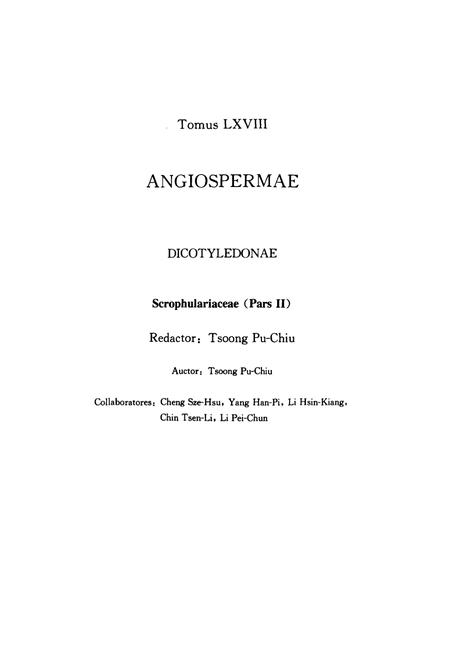 Tomus LXVIII

ANGIOSPERMAE

DICOTYLEDONAE

Scrophulariaceae (Pars II)

Redactor: Tsoong Pu-Chiu

Auctor: Tsoong Pu-Chiu

Collaboratores: Cheng Sze-Hsu, Yang Han-Pi, Li Hsin-Kiang, Chin Tsen-Li, Li Pei-Chun